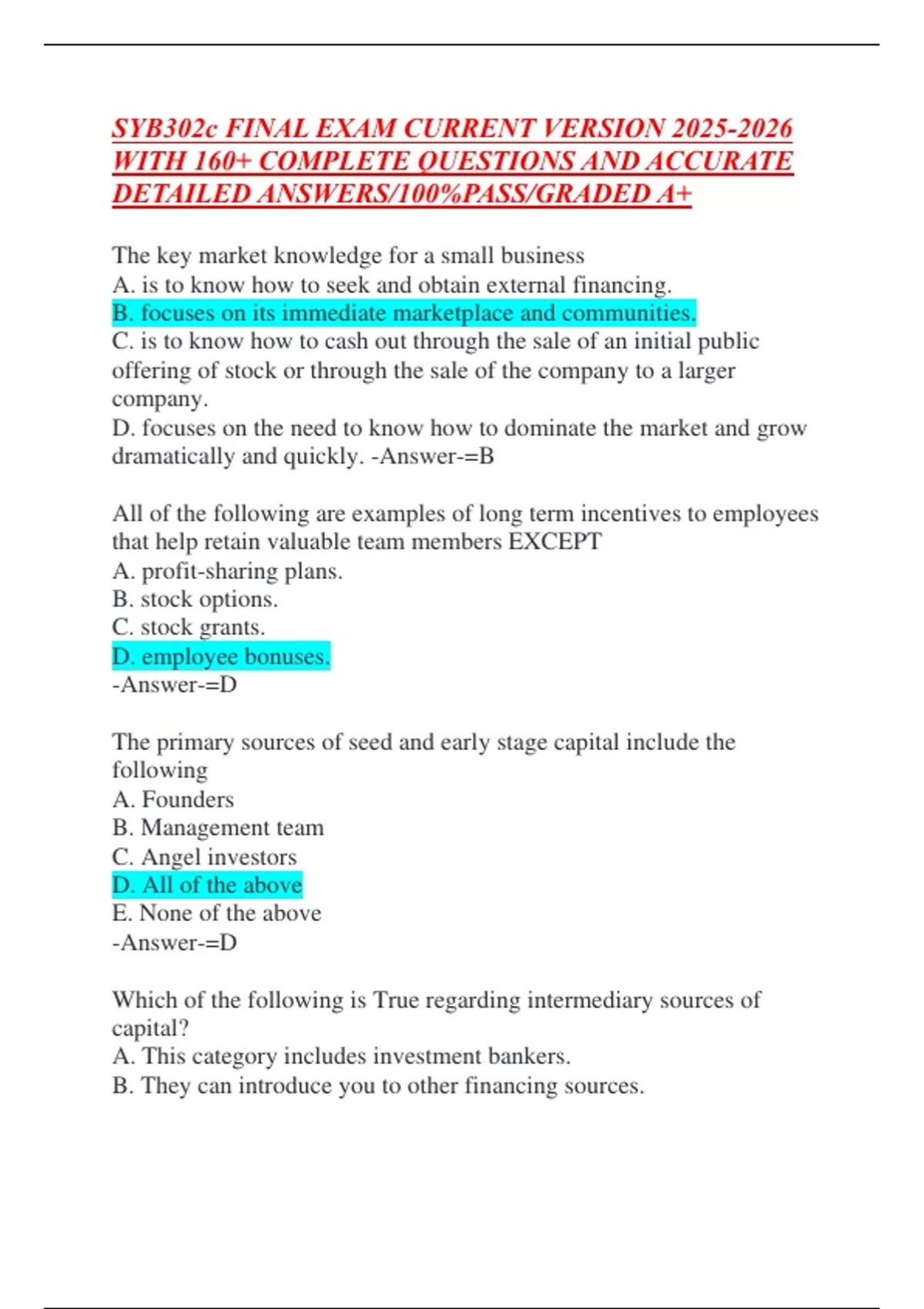 SYB302c FINAL EXAM CURRENT VERSION 2025-2026 WITH 160+ COMPLETE QUESTIONS AND ACCURATE DETAILED ANSWERS/100%PASS/GRADED A+

The key market knowledge for a small business
A. is to know how to seek and obtain external financing.
B. focuses on its immediate marketplace and communities.
C. is to know how to cash out through the sale of an initial public offering of stock or through the sale of the company to a larger company.
D. focuses on the need to know how to dominate the market and grow dramatically and quickly. -Answer-=B

All of the following are examples of long term incentives to employees that help retain valuable team members EXCEPT
A. profit-sharing plans.
B. stock options.
C. stock grants.
D. employee bonuses.
-Answer-=D

The primary sources of seed and early stage capital include the following
A. Founders
B. Management team
C. Angel investors
D. All of the above
E. None of the above
-Answer-=D

Which of the following is True regarding intermediary sources of capital?
A. This category includes investment bankers.
B. They can introduce you to other financing sources.